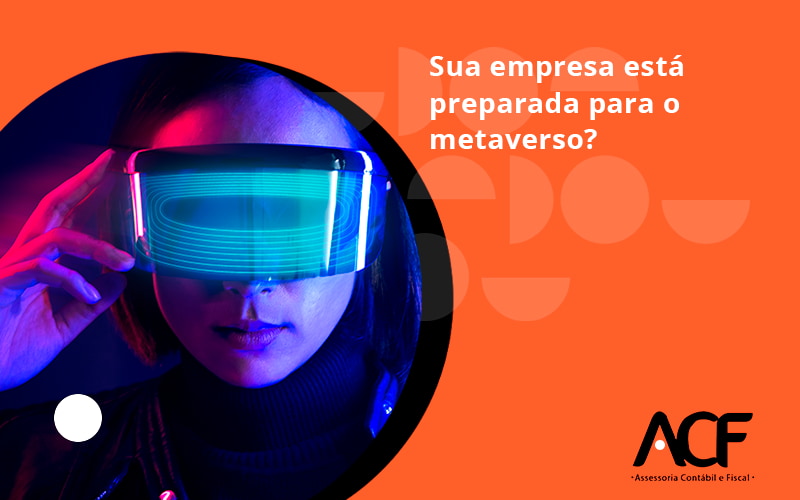 Sua empresa está preparada para o metaverso?

ACF
• Assessoria Contábil e Fiscal •